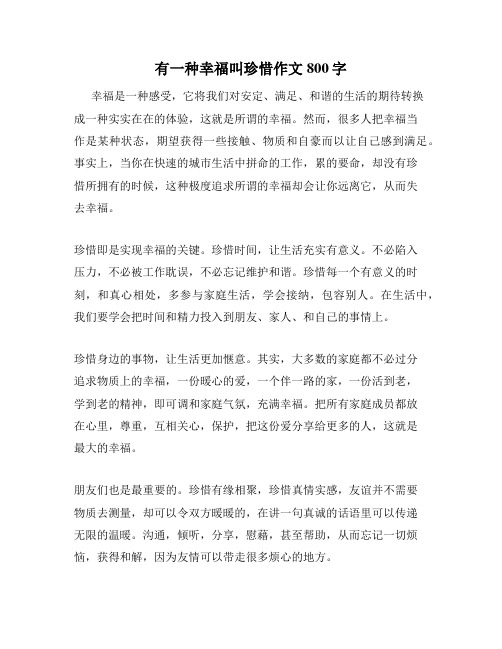 有一种幸福叫珍惜作文 800 字

幸福是一种感受，它将我们对安定、满足、和谐的生活的期待转换成一种实实在在的体验，这就是所谓的幸福。然而，很多人把幸福当作是某种状态，期望获得一些接触、物质和自豪而以让自己感到满足。事实上，当你在快速的城市生活中拼命的工作，累的要命，却没有珍惜所拥有的时候，这种极度追求所谓的幸福却会让你远离它，从而失去幸福。

珍惜即是实现幸福的关键。珍惜时间，让生活充实有意义。不必陷入压力，不必被工作耽误，不必忘记维护和谐。珍惜每一个有意义的时刻，和真心相处，多参与家庭生活，学会接纳，包容别人。在生活中，我们要学会把时间和精力投入到朋友、家人、和自己的事情上。

珍惜身边的事物，让生活更加惬意。其实，大多数的家庭都不必过分追求物质上的幸福，一份暖心的爱，一个伴一路的家，一份活到老，学到老的精神，即可调和家庭气氛，充满幸福。把所有家庭成员都放在心里，尊重，互相关心，保护，把这份爱分享给更多的人，这就是最大的幸福。

朋友们也是最重要的。珍惜有缘相聚，珍惜真情实感，友谊并不需要物质去测量，却可以令双方暖暖的，在讲一句真诚的话语里可以传递无限的温暖。沟通，倾听，分享，慰藉，甚至帮助，从而忘记一切烦恼，获得和解，因为友情可以带走很多烦心的地方。